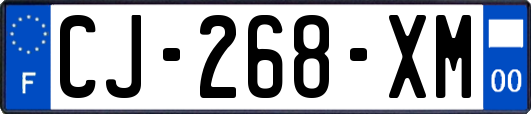 F
CJ-268-XM
00